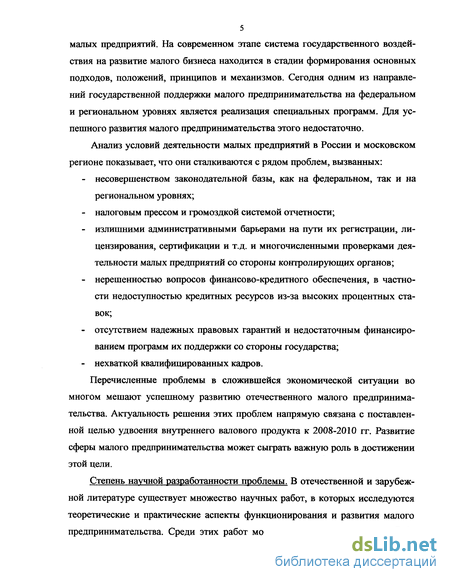 5

малых предприятий. На современном этапе система государственного воздействия на развитие малого бизнеса находится в стадии формирования основных подходов, положений, принципов и механизмов. Сегодня одним из направлений государственной поддержки малого предпринимательства на федеральном и региональном уровнях является реализация специальных программ. Для успешного развития малого предпринимательства этого недостаточно.

Анализ условий деятельности малых предприятий в России и московском регионе показывает, что они сталкиваются с рядом проблем, вызванных:

- несовершенством законодательной базы, как на федеральном, так и на региональном уровнях;
- налоговым прессом и громоздкой системой отчетности;
- излишними административными барьерами на пути их регистрации, лицензирования, сертификации и т.д. и многочисленными проверками деятельности малых предприятий со стороны контролирующих органов;
- нерешенностью вопросов финансово-кредитного обеспечения, в частности недоступностью кредитных ресурсов из-за высоких процентных ставок;
- отсутствием надежных правовых гарантий и недостаточным финансированием программ их поддержки со стороны государства;
- нехваткой квалифицированных кадров.

Перечисленные проблемы в сложившейся экономической ситуации во многом мешают успешному развитию отечественного малого предпринимательства. Актуальность решения этих проблем напрямую связана с поставленной целью удвоения внутреннего валового продукта к 2008-2010 гг. Развитие сферы малого предпринимательства может сыграть важную роль в достижении этой цели.

Степень научной разработанности проблемы. В отечественной и зарубежной литературе существует множество научных работ, в которых исследуются теоретические и практические аспекты функционирования и развития малого предпринимательства. Среди этих работ мо

dsLib.net
библиотека диссертаций